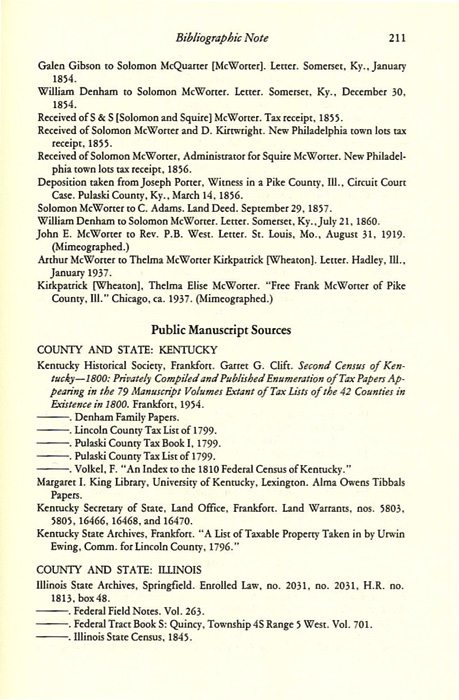 Bibliographic Note 211

Galen Gibson to Solomon McQuarter [McWorter]. Letter. Somerset, Ky., January 1854.
William Denham to Solomon McWorter. Letter. Somerset, Ky., December 30, 1854.
Received of S & S [Solomon and Squire] McWorter. Tax receipt, 1855.
Received of Solomon McWorter and D. Kirtwright. New Philadelphia town lots tax receipt, 1855.
Received of Solomon McWorter, Administrator for Squire McWorter. New Philadelphia town lots tax receipt, 1856.
Deposition taken from Joseph Porter, Witness in a Pike County, Ill., Circuit Court Case. Pulaski County, Ky., March 14, 1856.
Solomon McWorter to C. Adams. Land Deed. September 29, 1857.
William Denham to Solomon McWorter. Letter. Somerset, Ky., July 21, 1860.
John E. McWorter to Rev. P.B. West. Letter. St. Louis, Mo., August 31, 1919. (Mimeographed.)
Arthur McWorter to Thelma McWorter Kirkpatrick [Wheaton]. Letter. Hadley, Ill., January 1937.
Kirkpatrick [Wheaton], Thelma Elise McWorter. "Free Frank McWorter of Pike County, Ill." Chicago, ca. 1937. (Mimeographed.)

Public Manuscript Sources

COUNTY AND STATE: KENTUCKY

Kentucky Historical Society, Frankfort. Garret G. Clift. Second Census of Kentucky—1800: Privately Compiled and Published Enumeration of Tax Papers Appearing in the 79 Manuscript Volumes Extant of Tax Lists of the 42 Counties in Existence in 1800. Frankfort, 1954.
———. Denham Family Papers.
———. Lincoln County Tax List of 1799.
———. Pulaski County Tax Book I, 1799.
———. Pulaski County Tax List of 1799.
———. Volkel, F. "An Index to the 1810 Federal Census of Kentucky."
Margaret I. King Library, University of Kentucky, Lexington. Alma Owens Tibbals Papers.
Kentucky Secretary of State, Land Office, Frankfort. Land Warrants, nos. 5803, 5805, 16466, 16468, and 16470.
Kentucky State Archives, Frankfort. "A List of Taxable Property Taken in by Urwin Ewing, Comm. for Lincoln County, 1796."

COUNTY AND STATE: ILLINOIS

Illinois State Archives, Springfield. Enrolled Law, no. 2031, no. 2031, H.R. no. 1813, box 48.
———. Federal Field Notes. Vol. 263.
———. Federal Tract Book S: Quincy, Township 4S Range 5 West. Vol. 701.
———. Illinois State Census, 1845.